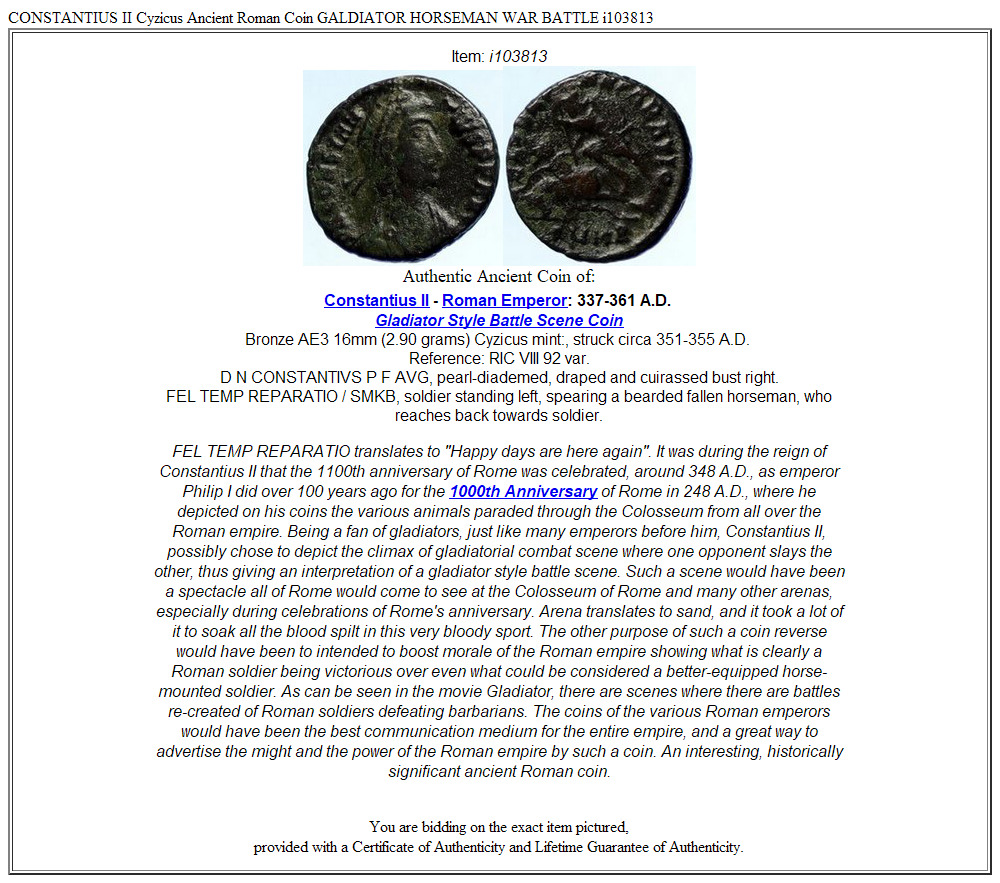 CONSTANTIUS II Cyzicus Ancient Roman Coin GALDIATOR HORSEMAN WAR BATTLE i103813

Item: i103813

Authentic Ancient Coin of:

Constantius II - Roman Emperor: 337-361 A.D.
Gladiator Style Battle Scene Coin
Bronze AE3 16mm (2.90 grams) Cyzicus mint:, struck circa 351-355 A.D.
Reference: RIC VIII 92 var.
D N CONSTANTIVS P F AVG, pearl-diademed, draped and cuirassed bust right.
FEL TEMP REPARATIO / SMKB, soldier standing left, spearing a bearded fallen horseman, who reaches back towards soldier.

FEL TEMP REPARATIO translates to "Happy days are here again". It was during the reign of Constantius II that the 1100th anniversary of Rome was celebrated, around 348 A.D., as emperor Philip I did over 100 years ago for the 1000th Anniversary of Rome in 248 A.D., where he depicted on his coins the various animals paraded through the Colosseum from all over the Roman empire. Being a fan of gladiators, just like many emperors before him, Constantius II, possibly chose to depict the climax of gladiatorial combat scene where one opponent slays the other, thus giving an interpretation of a gladiator style battle scene. Such a scene would have been a spectacle all of Rome would come to see at the Colosseum of Rome and many other arenas, especially during celebrations of Rome's anniversary. Arena translates to sand, and it took a lot of it to soak all the blood spilt in this very bloody sport. The other purpose of such a coin reverse would have been to intended to boost morale of the Roman empire showing what is clearly a Roman soldier being victorious over even what could be considered a better-equipped horse-mounted soldier. As can be seen in the movie Gladiator, there are scenes where there are battles re-created of Roman soldiers defeating barbarians. The coins of the various Roman emperors would have been the best communication medium for the entire empire, and a great way to advertise the might and the power of the Roman empire by such a coin. An interesting, historically significant ancient Roman coin.

You are bidding on the exact item pictured,
provided with a Certificate of Authenticity and Lifetime Guarantee of Authenticity.